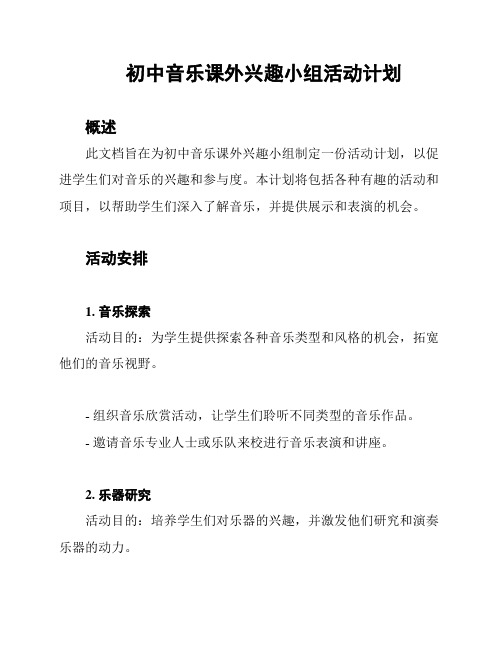 初中音乐课外兴趣小组活动计划

概述

此文档旨在为初中音乐课外兴趣小组制定一份活动计划，以促进学生们对音乐的兴趣和参与度。本计划将包括各种有趣的活动和项目，以帮助学生们深入了解音乐，并提供展示和表演的机会。

活动安排

1. 音乐探索

活动目的：为学生提供探索各种音乐类型和风格的机会，拓宽他们的音乐视野。

- 组织音乐欣赏活动，让学生们聆听不同类型的音乐作品。
- 邀请音乐专业人士或乐队来校进行音乐表演和讲座。

2. 乐器研究

活动目的：培养学生们对乐器的兴趣，并激发他们研究和演奏乐器的动力。